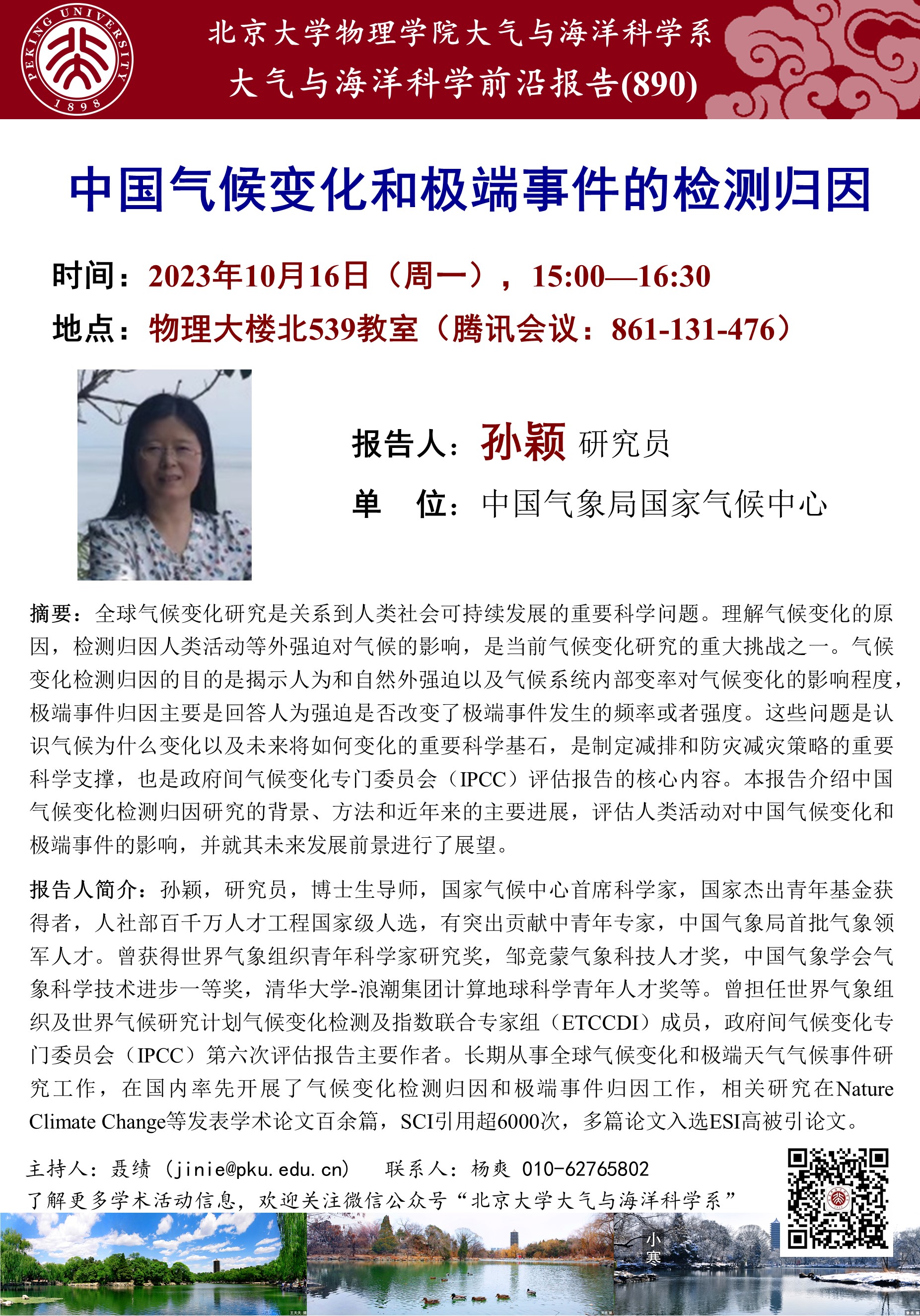 PEKING UNIVERSITY 1898

北京大学物理学院大气与海洋科学系
大气与海洋科学前沿报告(890)

中国气候变化和极端事件的检测归因

时间：2023年10月16日（周一），15:00—16:30
地点：物理大楼北539教室（腾讯会议：861-131-476）

报告人：孙颖 研究员
单 位：中国气象局国家气候中心

摘要：全球气候变化研究是关系到人类社会可持续发展的重要科学问题。理解气候变化的原因，检测归因人类活动等外强迫对气候的影响，是当前气候变化研究的重大挑战之一。气候变化检测归因的目的是揭示人为和自然外强迫以及气候系统内部变率对气候变化的影响程度，极端事件归因主要是回答人为强迫是否改变了极端事件发生的频率或者强度。这些问题是认识气候为什么变化以及未来将如何变化的重要科学基石，是制定减排和防灾减灾策略的重要科学支撑，也是政府间气候变化专门委员会（IPCC）评估报告的核心内容。本报告介绍中国气候变化检测归因研究的背景、方法和近年来的主要进展，评估人类活动对中国气候变化和极端事件的影响，并就其未来发展前景进行了展望。

报告人简介：孙颖，研究员，博士生导师，国家气候中心首席科学家，国家杰出青年基金获得者，人社部百千万人才工程国家级人选，有突出贡献中青年专家，中国气象局首批气象领军人才。曾获得世界气象组织青年科学家研究奖，邹竞蒙气象科技人才奖，中国气象学会气象科学技术进步一等奖，清华大学-浪潮集团计算地球科学青年人才奖等。曾担任世界气象组织及世界气候研究计划气候变化检测及指数联合专家组（ETCCDI）成员，政府间气候变化专门委员会（IPCC）第六次评估报告主要作者。长期从事全球气候变化和极端天气气候事件研究工作，在国内率先开展了气候变化检测归因和极端事件归因工作，相关研究在Nature Climate Change等发表学术论文百余篇，SCI引用超6000次，多篇论文入选ESI高被引论文。

主持人：聂绩（jinie@pku.edu.cn） 联系人：杨爽 010-62765802
了解更多学术活动信息，欢迎关注微信公众号“北京大学大气与海洋科学系”

小寒